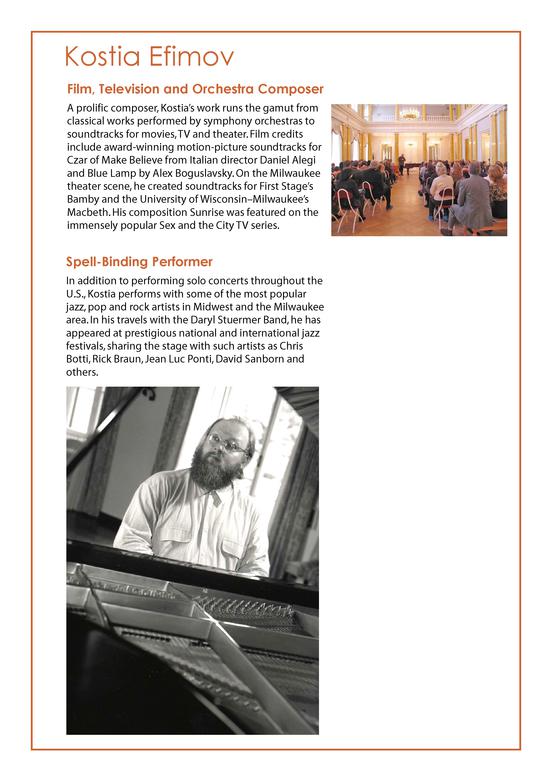 Kostia Efimov

Film, Television and Orchestra Composer

A prolific composer, Kostia's work runs the gamut from classical works performed by symphony orchestras to soundtracks for movies, TV and theater. Film credits include award-winning motion-picture soundtracks for Czar of Make Believe from Italian director Daniel Alegi and Blue Lamp by Alex Boguslavsky. On the Milwaukee theater scene, he created soundtracks for First Stage's Bamby and the University of Wisconsin–Milwaukee's Macbeth. His composition Sunrise was featured on the immensely popular Sex and the City TV series.

Spell-Binding Performer

In addition to performing solo concerts throughout the U.S., Kostia performs with some of the most popular jazz, pop and rock artists in Midwest and the Milwaukee area. In his travels with the Daryl Stuermer Band, he has appeared at prestigious national and international jazz festivals, sharing the stage with such artists as Chris Botti, Rick Braun, Jean Luc Ponti, David Sanborn and others.